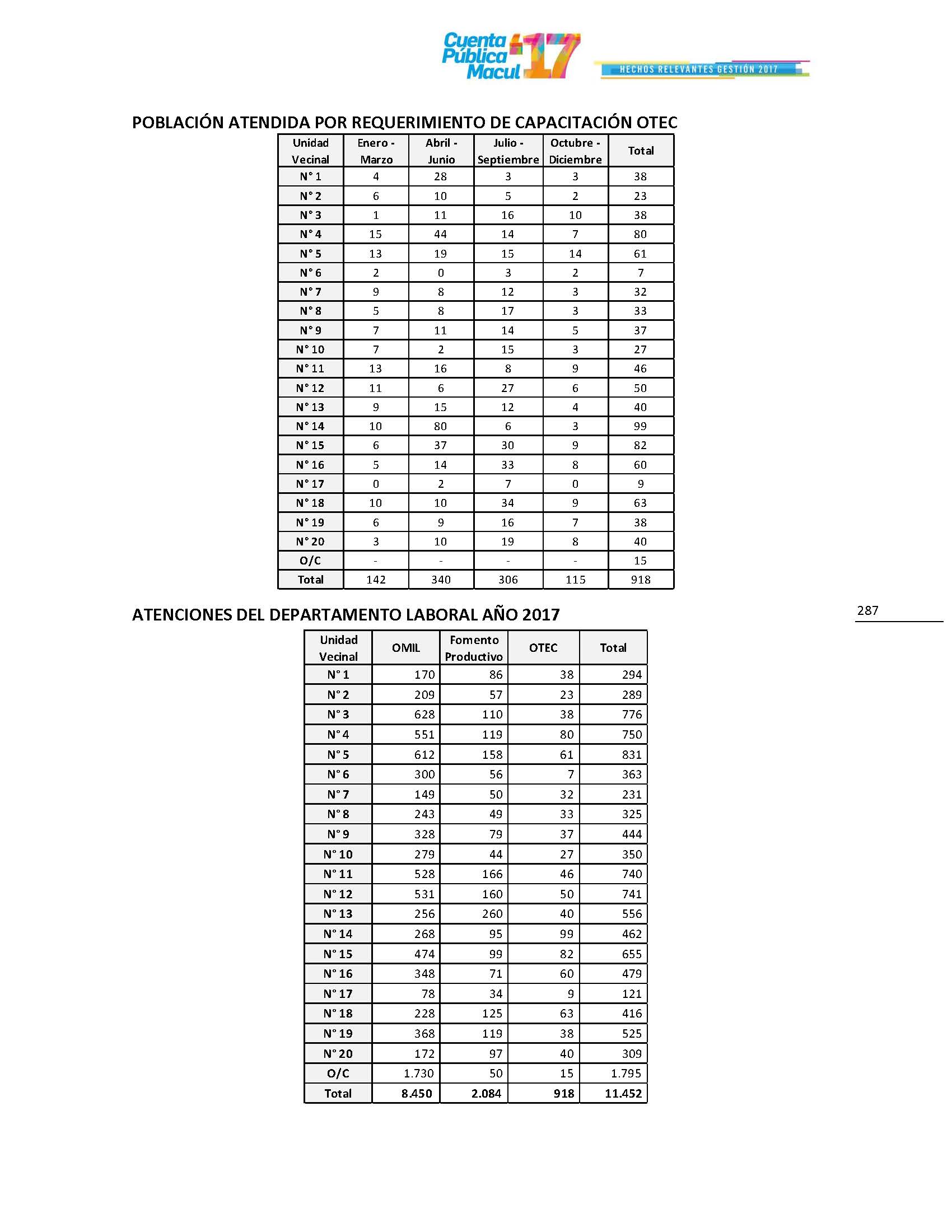 Cuenta Pública Macul '17

HECHOS RELEVANTES GESTIÓN 2017

POBLACIÓN ATENDIDA POR REQUERIMIENTO DE CAPACITACIÓN OTEC

| Unidad Vecinal | Enero - Marzo | Abril - Junio | Julio - Septiembre | Octubre - Diciembre | Total |
|---|---|---|---|---|---|
| N° 1 | 4 | 28 | 3 | 3 | 38 |
| N° 2 | 6 | 10 | 5 | 2 | 23 |
| N° 3 | 1 | 11 | 16 | 10 | 38 |
| N° 4 | 15 | 44 | 14 | 7 | 80 |
| N° 5 | 13 | 19 | 15 | 14 | 61 |
| N° 6 | 2 | 0 | 3 | 2 | 7 |
| N° 7 | 9 | 8 | 12 | 3 | 32 |
| N° 8 | 5 | 8 | 17 | 3 | 33 |
| N° 9 | 7 | 11 | 14 | 5 | 37 |
| N° 10 | 7 | 2 | 15 | 3 | 27 |
| N° 11 | 13 | 16 | 8 | 9 | 46 |
| N° 12 | 11 | 6 | 27 | 6 | 50 |
| N° 13 | 9 | 15 | 12 | 4 | 40 |
| N° 14 | 10 | 80 | 6 | 3 | 99 |
| N° 15 | 6 | 37 | 30 | 9 | 82 |
| N° 16 | 5 | 14 | 33 | 8 | 60 |
| N° 17 | 0 | 2 | 7 | 0 | 9 |
| N° 18 | 10 | 10 | 34 | 9 | 63 |
| N° 19 | 6 | 9 | 16 | 7 | 38 |
| N° 20 | 3 | 10 | 19 | 8 | 40 |
| O/C | - | - | - | - | 15 |
| Total | 142 | 340 | 306 | 115 | 918 |

ATENCIONES DEL DEPARTAMENTO LABORAL AÑO 2017

287

| Unidad Vecinal | OMIL | Fomento Productivo | OTEC | Total |
|---|---|---|---|---|
| N° 1 | 170 | 86 | 38 | 294 |
| N° 2 | 209 | 57 | 23 | 289 |
| N° 3 | 628 | 110 | 38 | 776 |
| N° 4 | 551 | 119 | 80 | 750 |
| N° 5 | 612 | 158 | 61 | 831 |
| N° 6 | 300 | 56 | 7 | 363 |
| N° 7 | 149 | 50 | 32 | 231 |
| N° 8 | 243 | 49 | 33 | 325 |
| N° 9 | 328 | 79 | 37 | 444 |
| N° 10 | 279 | 44 | 27 | 350 |
| N° 11 | 528 | 166 | 46 | 740 |
| N° 12 | 531 | 160 | 50 | 741 |
| N° 13 | 256 | 260 | 40 | 556 |
| N° 14 | 268 | 95 | 99 | 462 |
| N° 15 | 474 | 99 | 82 | 655 |
| N° 16 | 348 | 71 | 60 | 479 |
| N° 17 | 78 | 34 | 9 | 121 |
| N° 18 | 228 | 125 | 63 | 416 |
| N° 19 | 368 | 119 | 38 | 525 |
| N° 20 | 172 | 97 | 40 | 309 |
| O/C | 1.730 | 50 | 15 | 1.795 |
| Total | 8.450 | 2.084 | 918 | 11.452 |